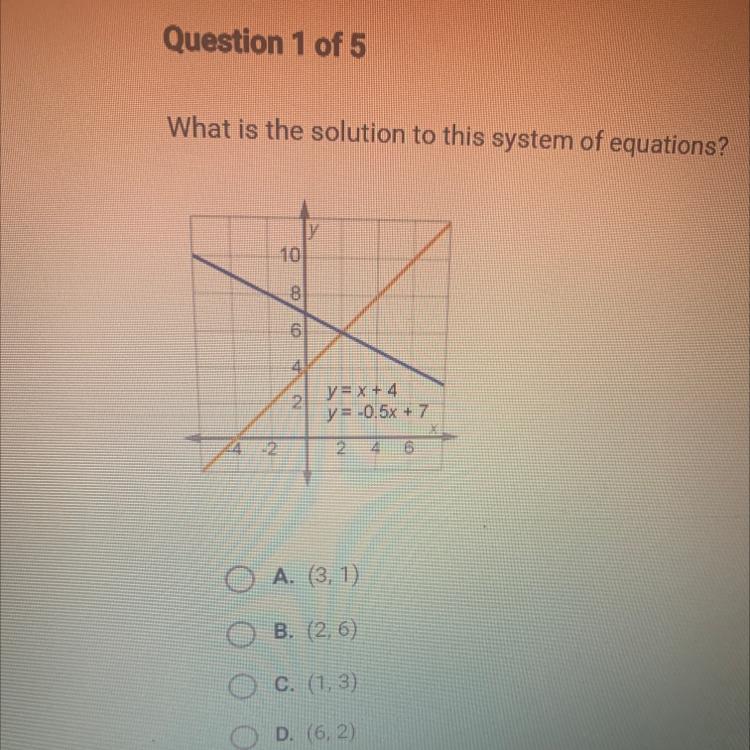 Question 1 of 5

What is the solution to this system of equations?

y
10
8
6
4
2
$y = x + 4$
$y = -0.5x + 7$
x
-4 -2 2 4 6

A. (3, 1)

B. (2, 6)

C. (1, 3)

D. (6, 2)